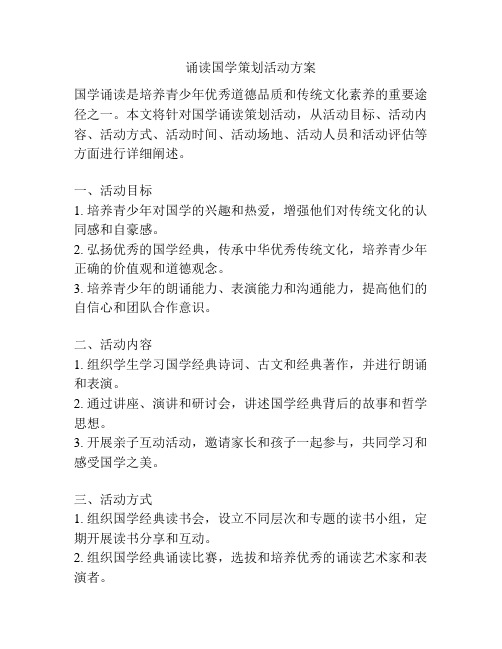 诵读国学策划活动方案

国学诵读是培养青少年优秀道德品质和传统文化素养的重要途径之一。本文将针对国学诵读策划活动，从活动目标、活动内容、活动方式、活动时间、活动场地、活动人员和活动评估等方面进行详细阐述。

一、活动目标
1. 培养青少年对国学的兴趣和热爱，增强他们对传统文化的认同感和自豪感。
2. 弘扬优秀的国学经典，传承中华优秀传统文化，培养青少年正确的价值观和道德观念。
3. 培养青少年的朗诵能力、表演能力和沟通能力，提高他们的自信心和团队合作意识。

二、活动内容
1. 组织学生学习国学经典诗词、古文和经典著作，并进行朗诵和表演。
2. 通过讲座、演讲和研讨会，讲述国学经典背后的故事和哲学思想。
3. 开展亲子互动活动，邀请家长和孩子一起参与，共同学习和感受国学之美。

三、活动方式
1. 组织国学经典读书会，设立不同层次和专题的读书小组，定期开展读书分享和互动。
2. 组织国学经典诵读比赛，选拔和培养优秀的诵读艺术家和表演者。